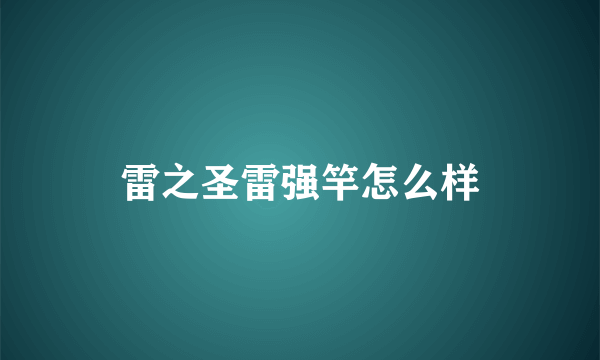 雷之圣雷强竿怎么样